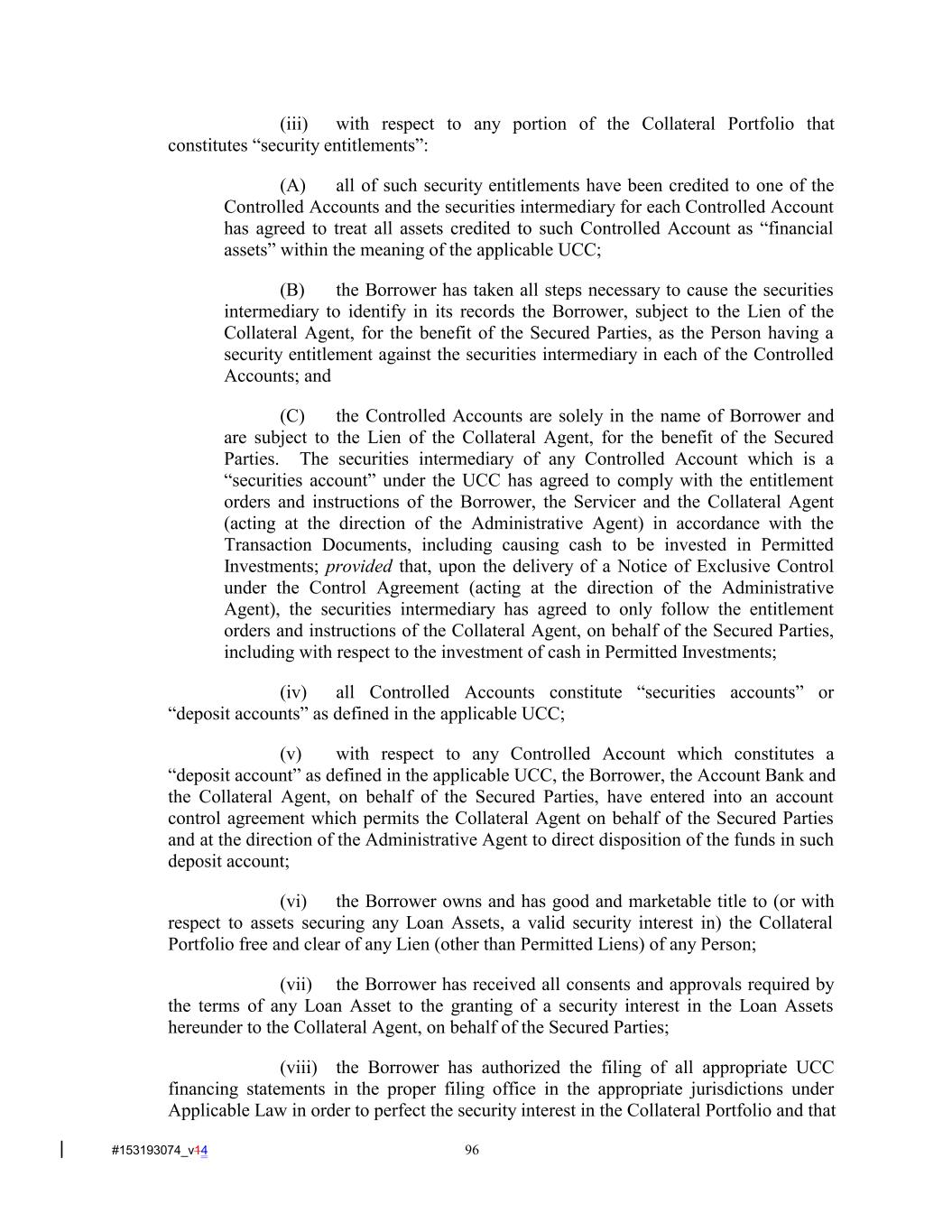 (iii) with respect to any portion of the Collateral Portfolio that constitutes “security entitlements”:

(A) all of such security entitlements have been credited to one of the Controlled Accounts and the securities intermediary for each Controlled Account has agreed to treat all assets credited to such Controlled Account as “financial assets” within the meaning of the applicable UCC;

(B) the Borrower has taken all steps necessary to cause the securities intermediary to identify in its records the Borrower, subject to the Lien of the Collateral Agent, for the benefit of the Secured Parties, as the Person having a security entitlement against the securities intermediary in each of the Controlled Accounts; and

(C) the Controlled Accounts are solely in the name of Borrower and are subject to the Lien of the Collateral Agent, for the benefit of the Secured Parties. The securities intermediary of any Controlled Account which is a “securities account” under the UCC has agreed to comply with the entitlement orders and instructions of the Borrower, the Servicer and the Collateral Agent (acting at the direction of the Administrative Agent) in accordance with the Transaction Documents, including causing cash to be invested in Permitted Investments; provided that, upon the delivery of a Notice of Exclusive Control under the Control Agreement (acting at the direction of the Administrative Agent), the securities intermediary has agreed to only follow the entitlement orders and instructions of the Collateral Agent, on behalf of the Secured Parties, including with respect to the investment of cash in Permitted Investments;

(iv) all Controlled Accounts constitute “securities accounts” or “deposit accounts” as defined in the applicable UCC;

(v) with respect to any Controlled Account which constitutes a “deposit account” as defined in the applicable UCC, the Borrower, the Account Bank and the Collateral Agent, on behalf of the Secured Parties, have entered into an account control agreement which permits the Collateral Agent on behalf of the Secured Parties and at the direction of the Administrative Agent to direct disposition of the funds in such deposit account;

(vi) the Borrower owns and has good and marketable title to (or with respect to assets securing any Loan Assets, a valid security interest in) the Collateral Portfolio free and clear of any Lien (other than Permitted Liens) of any Person;

(vii) the Borrower has received all consents and approvals required by the terms of any Loan Asset to the granting of a security interest in the Loan Assets hereunder to the Collateral Agent, on behalf of the Secured Parties;

(viii) the Borrower has authorized the filing of all appropriate UCC financing statements in the proper filing office in the appropriate jurisdictions under Applicable Law in order to perfect the security interest in the Collateral Portfolio and that

#153193074_v14 96